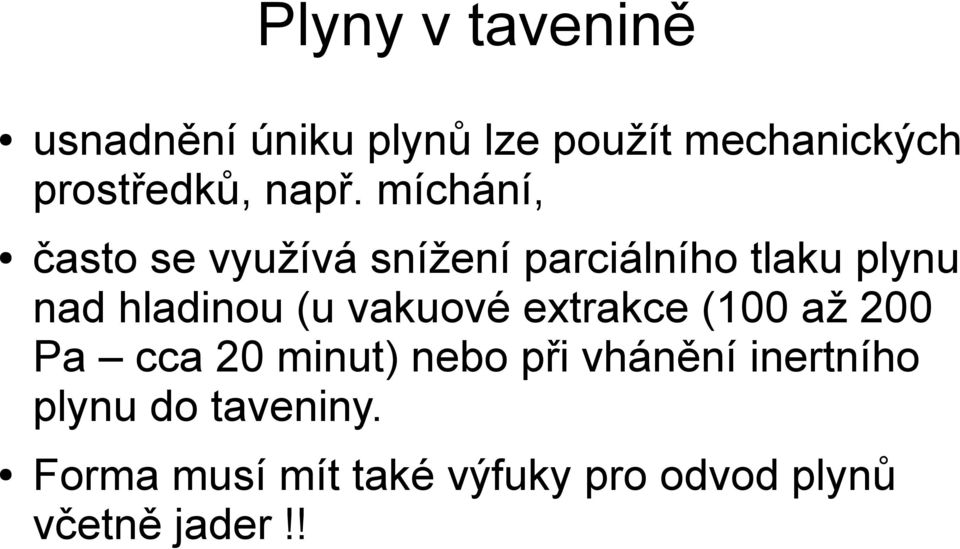 Plyny v tavenině

• usnadnění úniku plynů lze použít mechanických prostředků, např. míchání,

• často se využívá snížení parciálního tlaku plynu nad hladinou (u vakuové extrakce (100 až 200 Pa – cca 20 minut) nebo při vhánění inertního plynu do taveniny.

• Forma musí mít také výfuky pro odvod plynů včetně jader !!